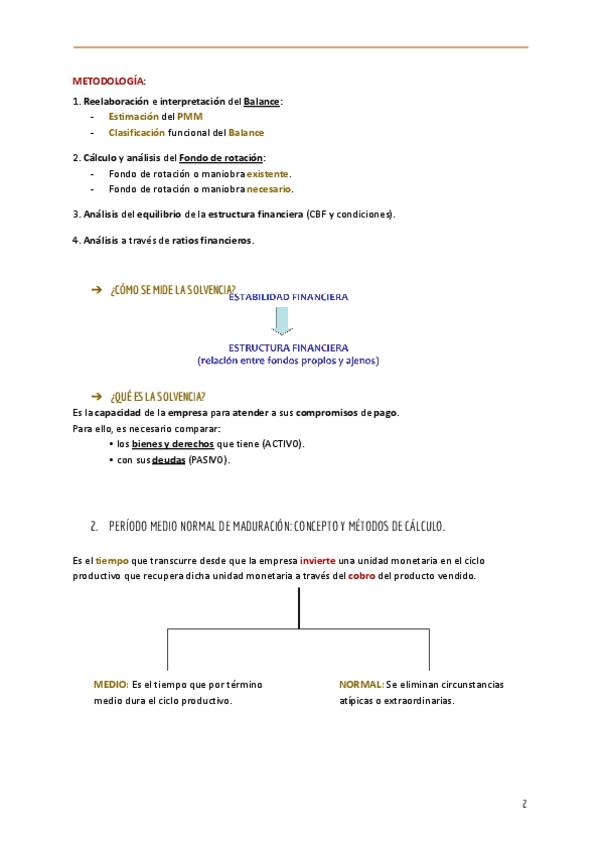 METODOLOGÍA:

1. Reelaboración e interpretación del Balance:
- Estimación del PMM
- Clasificación funcional del Balance

2. Cálculo y análisis del Fondo de rotación:
- Fondo de rotación o maniobra existente.
- Fondo de rotación o maniobra necesario.

3. Análisis del equilibrio de la estructura financiera (CBF y condiciones).

4. Análisis a través de ratios financieros.

➔ ¿CÓMO SE MIDE LA SOLVENCIA?

ESTABILIDAD FINANCIERA

ESTRUCTURA FINANCIERA
(relación entre fondos propios y ajenos)

➔ ¿QUÉ ES LA SOLVENCIA?

Es la capacidad de la empresa para atender a sus compromisos de pago.
Para ello, es necesario comparar:
• los bienes y derechos que tiene (ACTIVO).
• con sus deudas (PASIVO).

2. PERÍODO MEDIO NORMAL DE MADURACIÓN: CONCEPTO Y MÉTODOS DE CÁLCULO.

Es el tiempo que transcurre desde que la empresa invierte una unidad monetaria en el ciclo productivo que recupera dicha unidad monetaria a través del cobro del producto vendido.

MEDIO: Es el tiempo que por término medio dura el ciclo productivo.

NORMAL: Se eliminan circunstancias atípicas o extraordinarias.

2